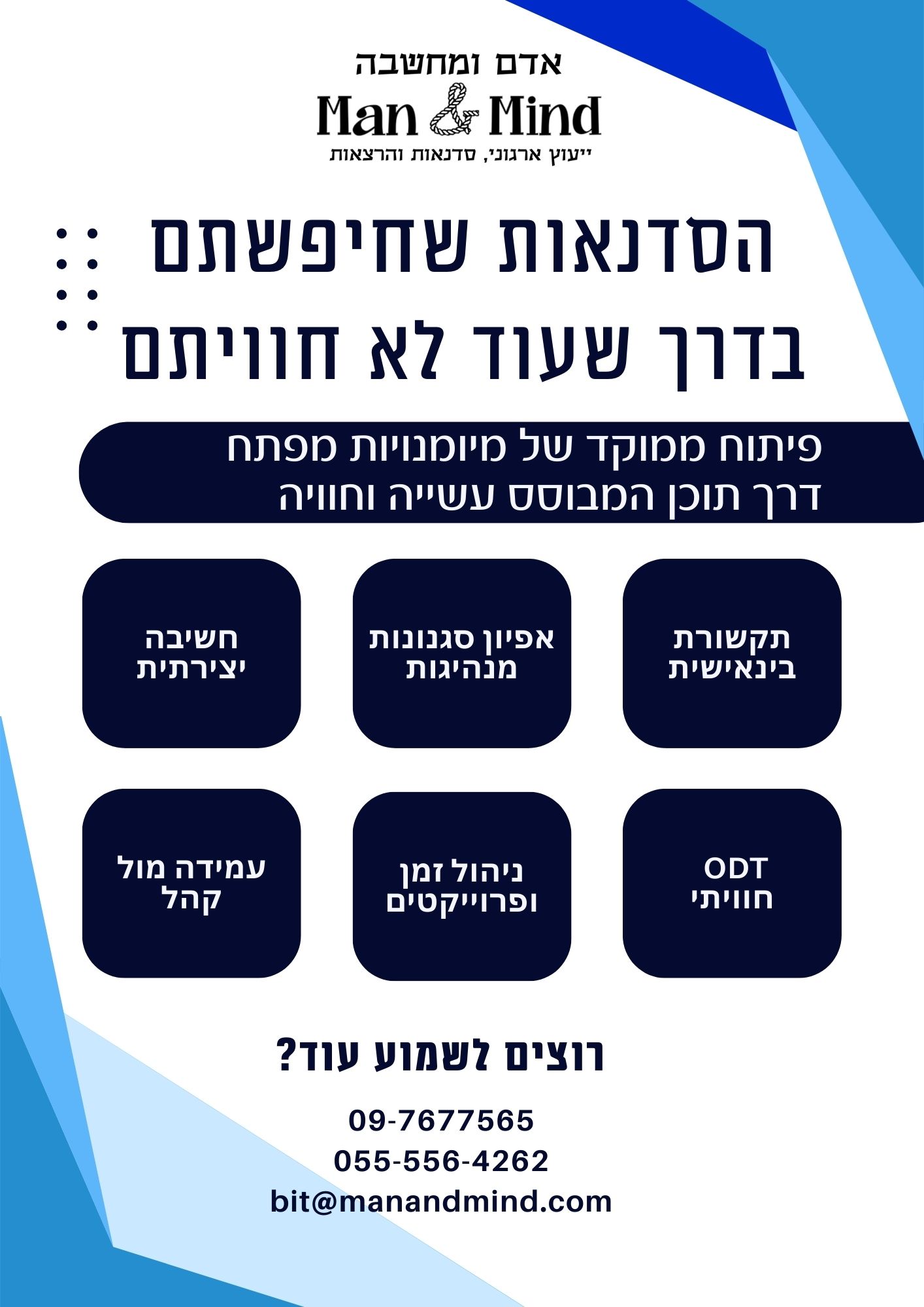 אדם ומחשבה
Man & Mind
ייעוץ ארגוני, סדנאות והרצאות

הסדנאות שחיפשתם בדרך שעוד לא חוויתם

פיתוח ממוקד של מיומנויות מפתח
דרך תוכן המבוסס עשייה וחוויה

תקשורת בינאישית

אפיון סגנונות מנהיגות

חשיבה יצירתית

ODT חוויתי

ניהול זמן ופרוייקטים

עמידה מול קהל

רוצים לשמוע עוד?

09-7677565
055-556-4262
bit@manandmind.com